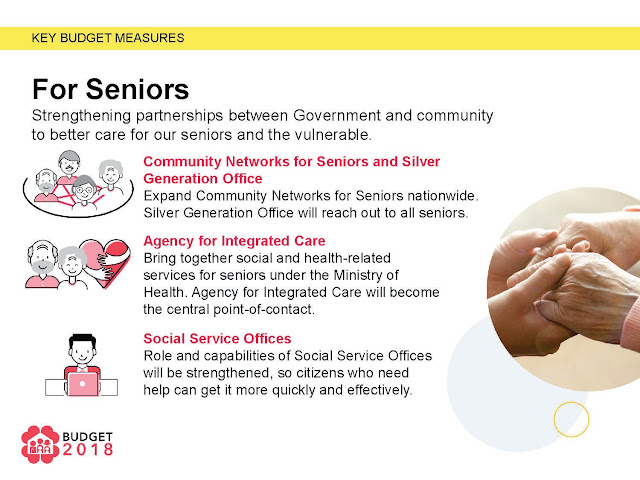 KEY BUDGET MEASURES

For Seniors

Strengthening partnerships between Government and community to better care for our seniors and the vulnerable.

Community Networks for Seniors and Silver Generation Office

Expand Community Networks for Seniors nationwide. Silver Generation Office will reach out to all seniors.

Agency for Integrated Care

Bring together social and health-related services for seniors under the Ministry of Health. Agency for Integrated Care will become the central point-of-contact.

Social Service Offices

Role and capabilities of Social Service Offices will be strengthened, so citizens who need help can get it more quickly and effectively.

BUDGET 2018